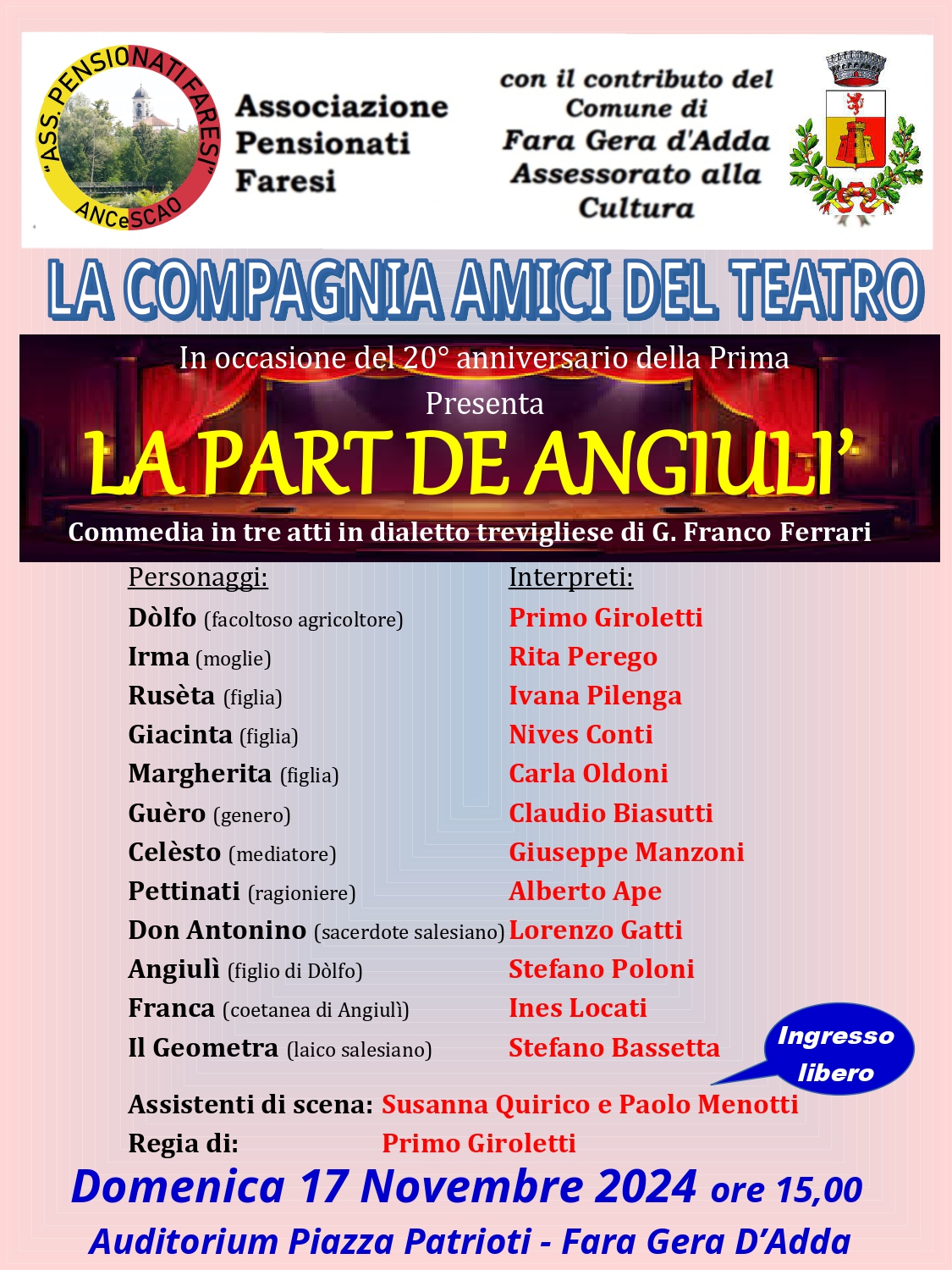 "ASS. PENSIONATI FARESI"
ANCeSCAO

Associazione Pensionati Faresi

con il contributo del Comune di Fara Gera d'Adda Assessorato alla Cultura

LA COMPAGNIA AMICI DEL TEATRO

In occasione del 20° anniversario della Prima

Presenta

LA PART DE ANGIULI'

Commedia in tre atti in dialetto trevigliese di G. Franco Ferrari

| Personaggi: | Interpreti: |
|---|---|
| Dòlfo (facoltoso agricoltore) | Primo Giroletti |
| Irma (moglie) | Rita Perego |
| Rusèta (figlia) | Ivana Pilenga |
| Giacinta (figlia) | Nives Conti |
| Margherita (figlia) | Carla Oldoni |
| Guèro (genero) | Claudio Biasutti |
| Celèsto (mediatore) | Giuseppe Manzoni |
| Pettinati (ragioniere) | Alberto Ape |
| Don Antonino (sacerdote salesiano) | Lorenzo Gatti |
| Angiulì (figlio di Dòlfo) | Stefano Poloni |
| Franca (coetanea di Angiulì) | Ines Locati |
| Il Geometra (laico salesiano) | Stefano Bassetta |

Ingresso libero

Assistenti di scena: Susanna Quirico e Paolo Menotti
Regia di: Primo Giroletti

Domenica 17 Novembre 2024 ore 15,00

Auditorium Piazza Patrioti - Fara Gera D'Adda